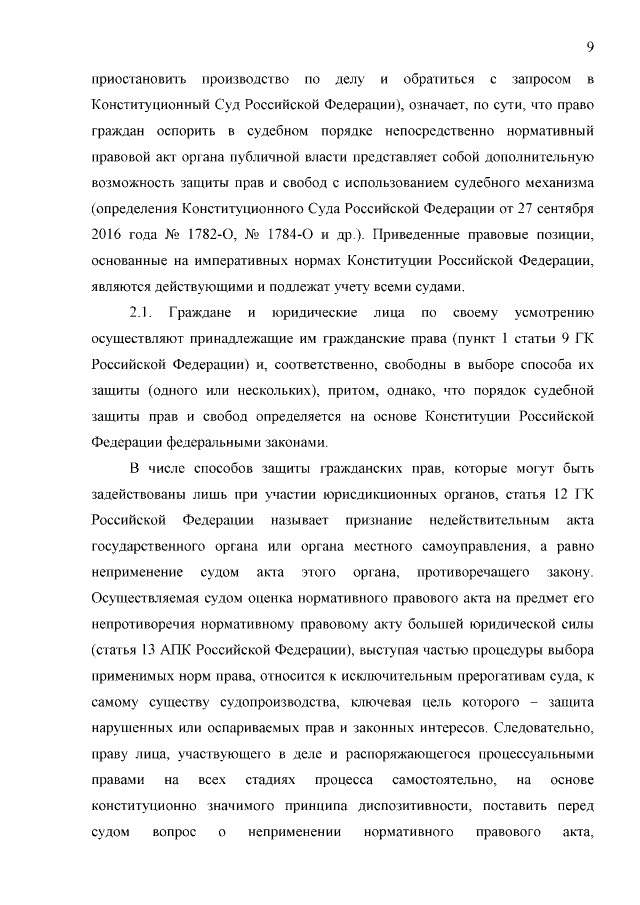 9

приостановить производство по делу и обратиться с запросом в Конституционный Суд Российской Федерации), означает, по сути, что право граждан оспорить в судебном порядке непосредственно нормативный правовой акт органа публичной власти представляет собой дополнительную возможность защиты прав и свобод с использованием судебного механизма (определения Конституционного Суда Российской Федерации от 27 сентября 2016 года № 1782-О, № 1784-О и др.). Приведенные правовые позиции, основанные на императивных нормах Конституции Российской Федерации, являются действующими и подлежат учету всеми судами.

2.1. Граждане и юридические лица по своему усмотрению осуществляют принадлежащие им гражданские права (пункт 1 статьи 9 ГК Российской Федерации) и, соответственно, свободны в выборе способа их защиты (одного или нескольких), притом, однако, что порядок судебной защиты прав и свобод определяется на основе Конституции Российской Федерации федеральными законами.

В числе способов защиты гражданских прав, которые могут быть задействованы лишь при участии юрисдикционных органов, статья 12 ГК Российской Федерации называет признание недействительным акта государственного органа или органа местного самоуправления, а равно неприменение судом акта этого органа, противоречащего закону. Осуществляемая судом оценка нормативного правового акта на предмет его непротиворечия нормативному правовому акту большей юридической силы (статья 13 АПК Российской Федерации), выступая частью процедуры выбора применимых норм права, относится к исключительным прерогативам суда, к самому существу судопроизводства, ключевая цель которого – защита нарушенных или оспариваемых прав и законных интересов. Следовательно, праву лица, участвующего в деле и распоряжающегося процессуальными правами на всех стадиях процесса самостоятельно, на основе конституционно значимого принципа диспозитивности, поставить перед судом вопрос о неприменении нормативного правового акта,